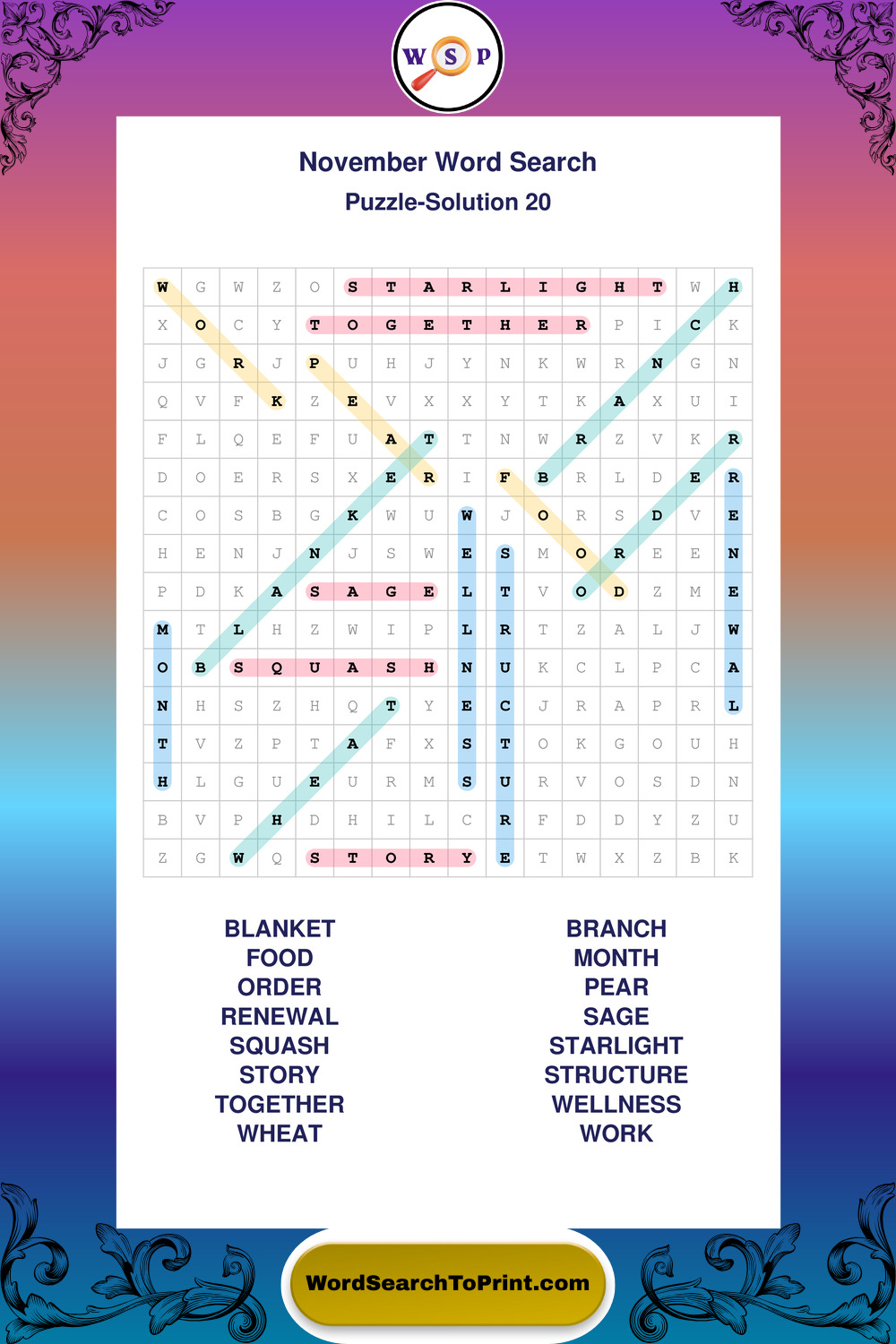 W S P

November Word Search

Puzzle-Solution 20

| W | G | W | Z | O | S | T | A | R | L | I | G | H | T | W | H |
|---|---|---|---|---|---|---|---|---|---|---|---|---|---|---|---|
| X | O | C | Y | T | O | G | E | T | H | E | R | P | I | C | K |
| J | G | R | J | P | U | H | J | Y | N | K | W | R | N | G | N |
| Q | V | F | K | Z | E | V | X | X | Y | T | K | A | X | U | I |
| F | L | Q | E | F | U | A | T | T | N | W | R | Z | V | K | R |
| D | O | E | R | S | X | E | R | I | F | B | R | L | D | E | R |
| C | O | S | B | G | K | W | U | W | J | O | R | S | D | V | E |
| H | E | N | J | N | J | S | W | E | S | M | O | R | E | E | N |
| P | D | K | A | S | A | G | E | L | T | V | O | D | Z | M | E |
| M | T | L | H | Z | W | I | P | L | R | T | Z | A | L | J | W |
| O | B | S | Q | U | A | S | H | N | U | K | C | L | P | C | A |
| N | H | S | Z | H | Q | T | Y | E | C | J | R | A | P | R | L |
| T | V | Z | P | T | A | F | X | S | T | O | K | G | O | U | H |
| H | L | G | U | E | U | R | M | S | U | R | V | O | S | D | N |
| B | V | P | H | D | H | I | L | C | R | F | D | D | Y | Z | U |
| Z | G | W | Q | S | T | O | R | Y | E | T | W | X | Z | B | K |

BLANKET
FOOD
ORDER
RENEWAL
SQUASH
STORY
TOGETHER
WHEAT

BRANCH
MONTH
PEAR
SAGE
STARLIGHT
STRUCTURE
WELLNESS
WORK

WordSearchToPrint.com